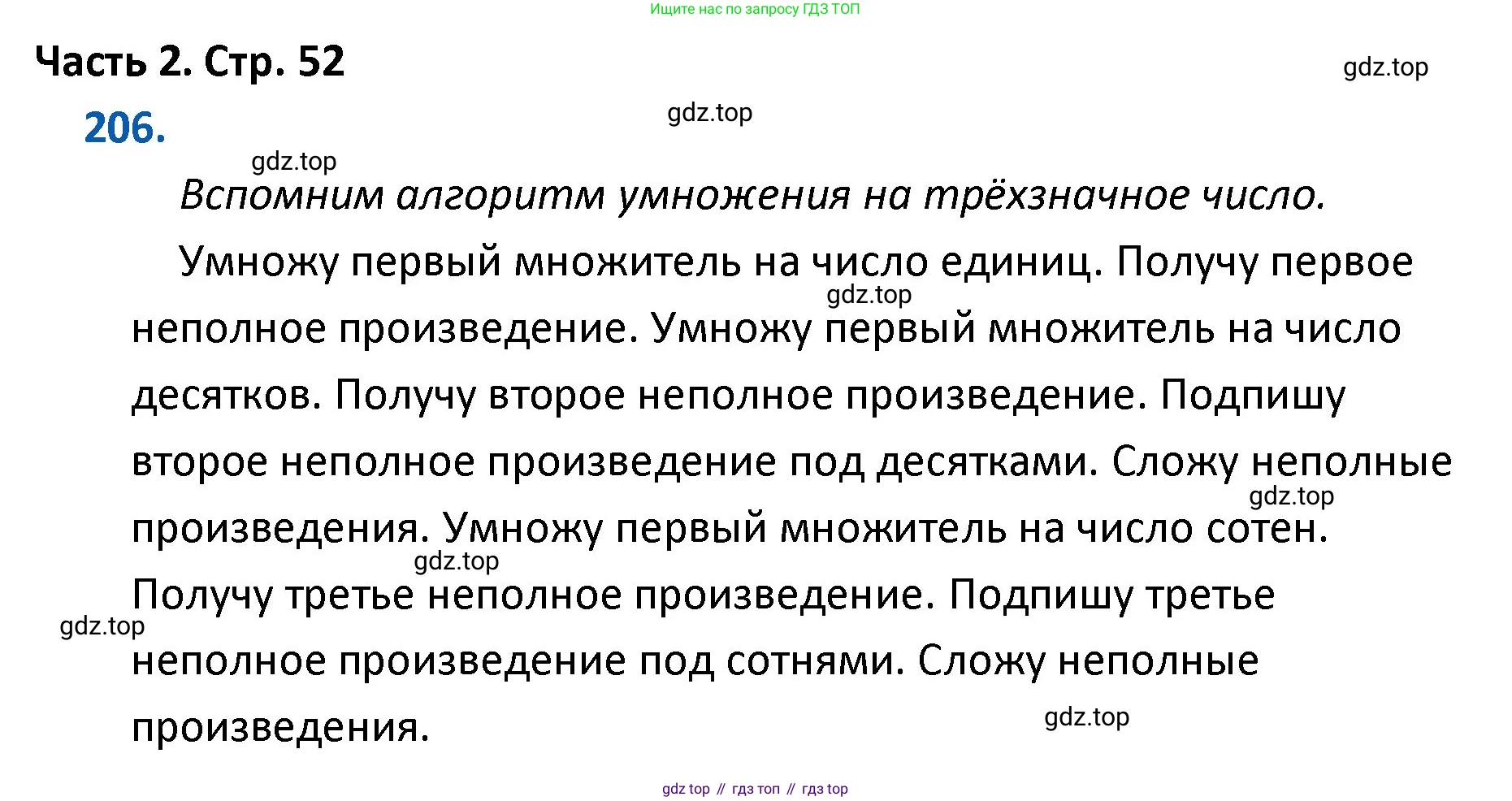 Ищите нас по запросу ГДЗ ТОП

Часть 2. Стр. 52

gdz.top

206.

gdz.top

gdz.top

Вспомним алгоритм умножения на трёхзначное число.

Умножу первый множитель на число единиц. Получу первое неполное произведение. Умножу первый множитель на число десятков. Получу второе неполное произведение. Подпишу второе неполное произведение под десятками. Сложу неполные произведения. Умножу первый множитель на число сотен. Получу третье неполное произведение. Подпишу третье неполное произведение под сотнями. Сложу неполные произведения.

gdz.top

gdz.top

gdz.top

gdz.top

gdz.top

gdz top // гдз топ // гдз top